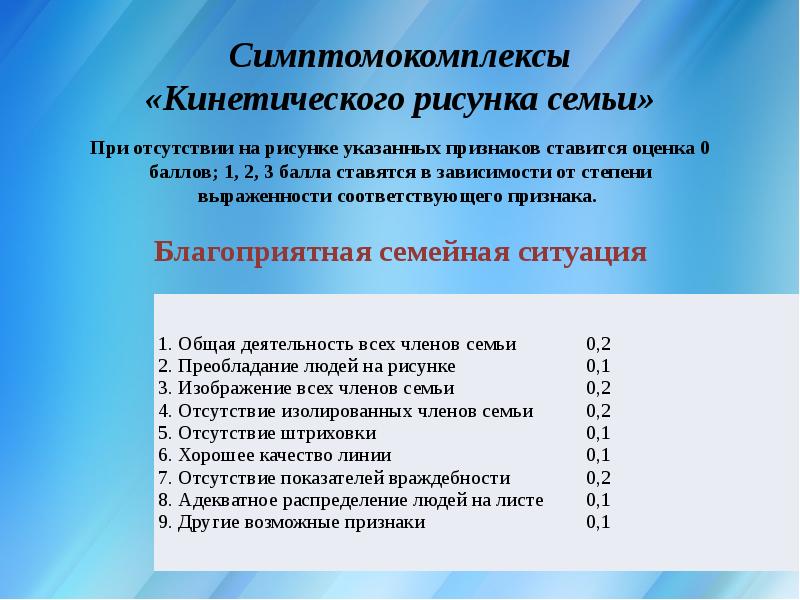 Симптомокомплексы «Кинетического рисунка семьи»

При отсутствии на рисунке указанных признаков ставится оценка 0 баллов; 1, 2, 3 балла ставятся в зависимости от степени выраженности соответствующего признака.

Благоприятная семейная ситуация

| | |
|---|---|
| 1. Общая деятельность всех членов семьи | 0,2 |
| 2. Преобладание людей на рисунке | 0,1 |
| 3. Изображение всех членов семьи | 0,2 |
| 4. Отсутствие изолированных членов семьи | 0,2 |
| 5. Отсутствие штриховки | 0,1 |
| 6. Хорошее качество линии | 0,1 |
| 7. Отсутствие показателей враждебности | 0,2 |
| 8. Адекватное распределение людей на листе | 0,1 |
| 9. Другие возможные признаки | 0,1 |